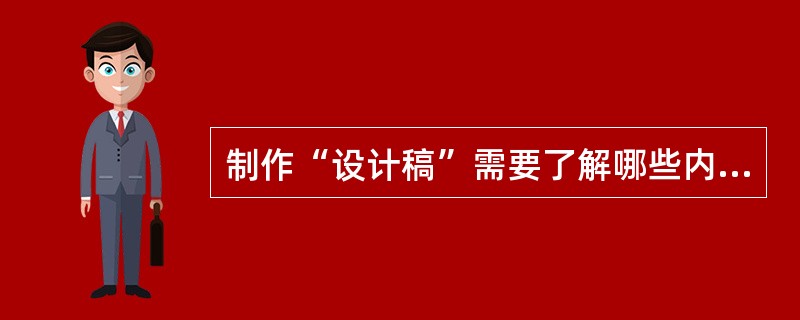 制作“设计稿”需要了解哪些内...